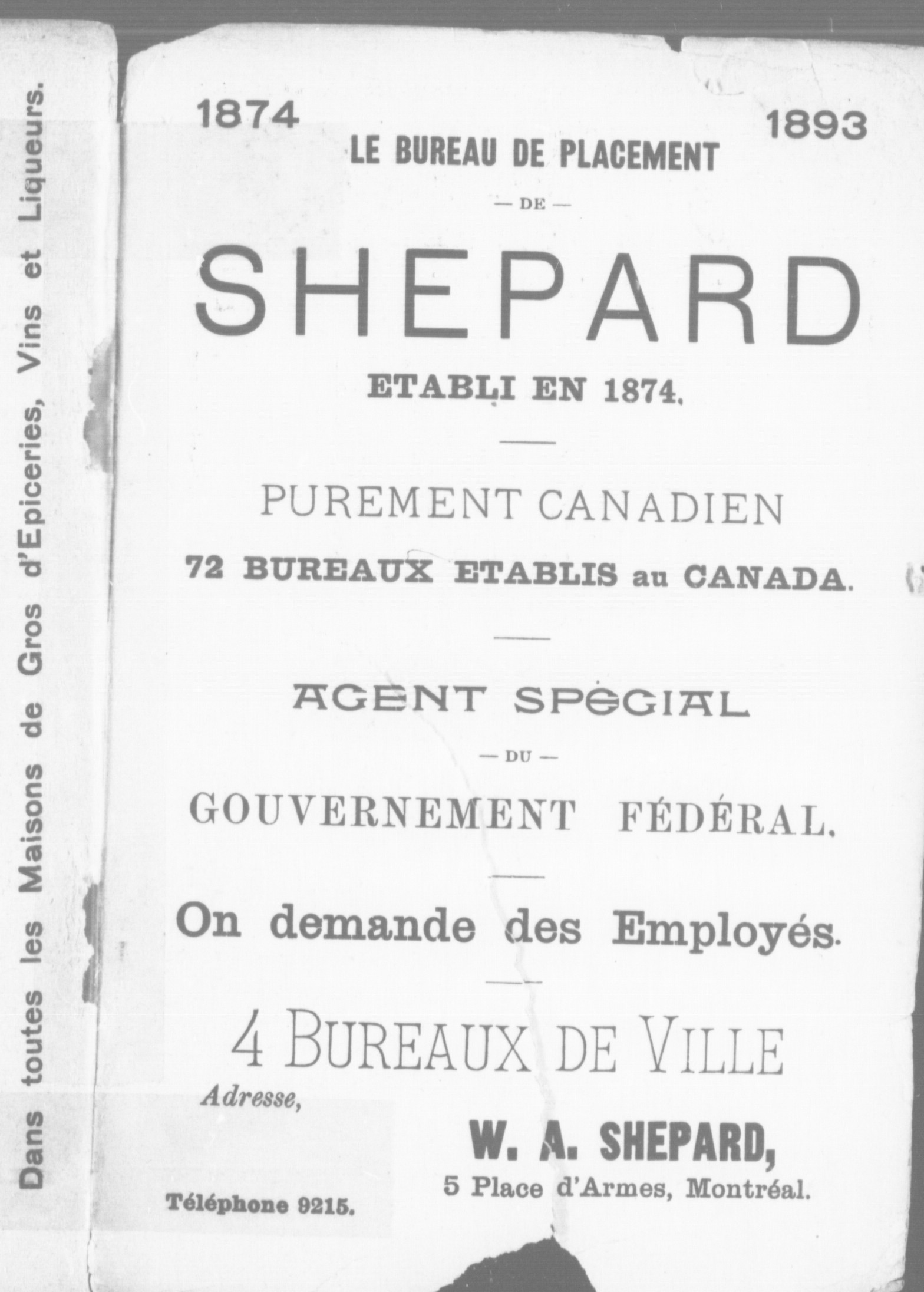 Dans toutes les Maisons de Gros d'Epiceries, Vins et Liqueurs.

1874

1893

LE BUREAU DE PLACEMENT

— DE —

SHEPARD

ETABLI EN 1874.

PUREMENT CANADIEN

72 BUREAUX ETABLIS au CANADA.

AGENT SPÉCIAL

— DU —

GOUVERNEMENT FÉDÉRAL.

On demande des Employés.

4 BUREAUX DE VILLE

Adresse,

W. A. SHEPARD,

5 Place d'Armes, Montréal.

Téléphone 9215.